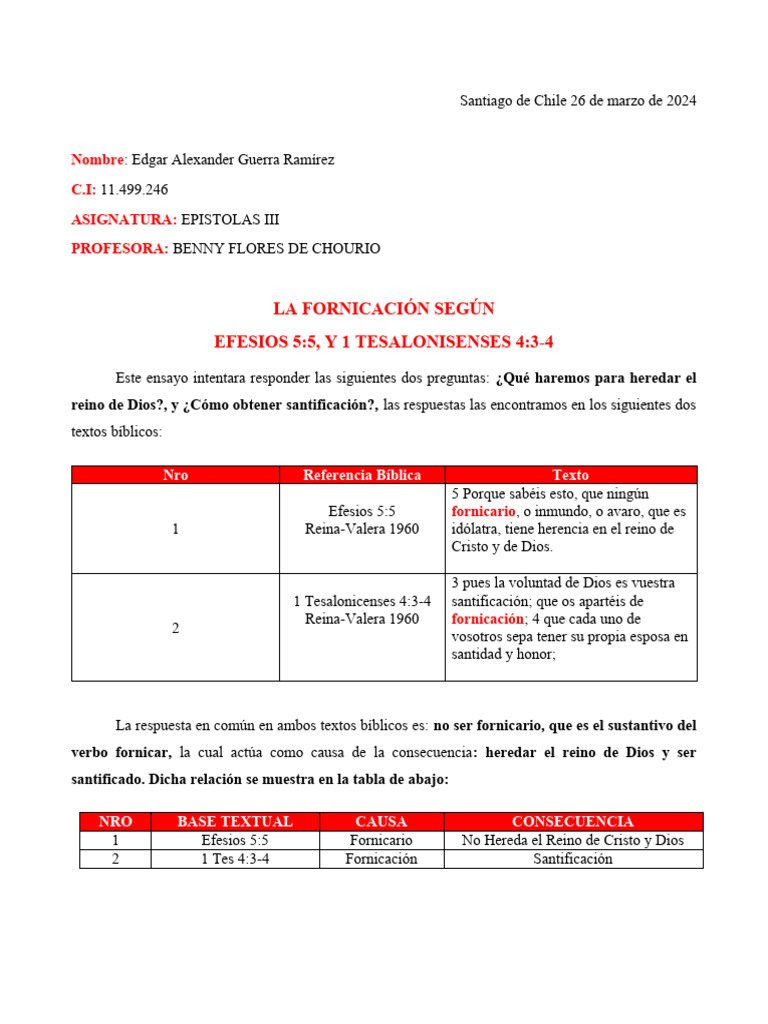 Santiago de Chile 26 de marzo de 2024

Nombre: Edgar Alexander Guerra Ramírez

C.I: 11.499.246

ASIGNATURA: EPISTOLAS III

PROFESORA: BENNY FLORES DE CHOURIO

LA FORNICACIÓN SEGÚN

EFESIOS 5:5, Y 1 TESALONISENSES 4:3-4

Este ensayo intentara responder las siguientes dos preguntas: ¿Qué haremos para heredar el reino de Dios?, y ¿Cómo obtener santificación?, las respuestas las encontramos en los siguientes dos textos bíblicos:

| Nro | Referencia Bíblica | Texto |
|---|---|---|
| 1 | Efesios 5:5 Reina-Valera 1960 | 5 Porque sabéis esto, que ningún fornicario, o inmundo, o avaro, que es idólatra, tiene herencia en el reino de Cristo y de Dios. |
| 2 | 1 Tesalonicenses 4:3-4 Reina-Valera 1960 | 3 pues la voluntad de Dios es vuestra santificación; que os apartéis de fornicación; 4 que cada uno de vosotros sepa tener su propia esposa en santidad y honor; |

La respuesta en común en ambos textos bíblicos es: no ser fornicario, que es el sustantivo del verbo fornicar, la cual actúa como causa de la consecuencia: heredar el reino de Dios y ser santificado. Dicha relación se muestra en la tabla de abajo:

| NRO | BASE TEXTUAL | CAUSA | CONSECUENCIA |
|---|---|---|---|
| 1 | Efesios 5:5 | Fornicario | No Hereda el Reino de Cristo y Dios |
| 2 | 1 Tes 4:3-4 | Fornicación | Santificación |